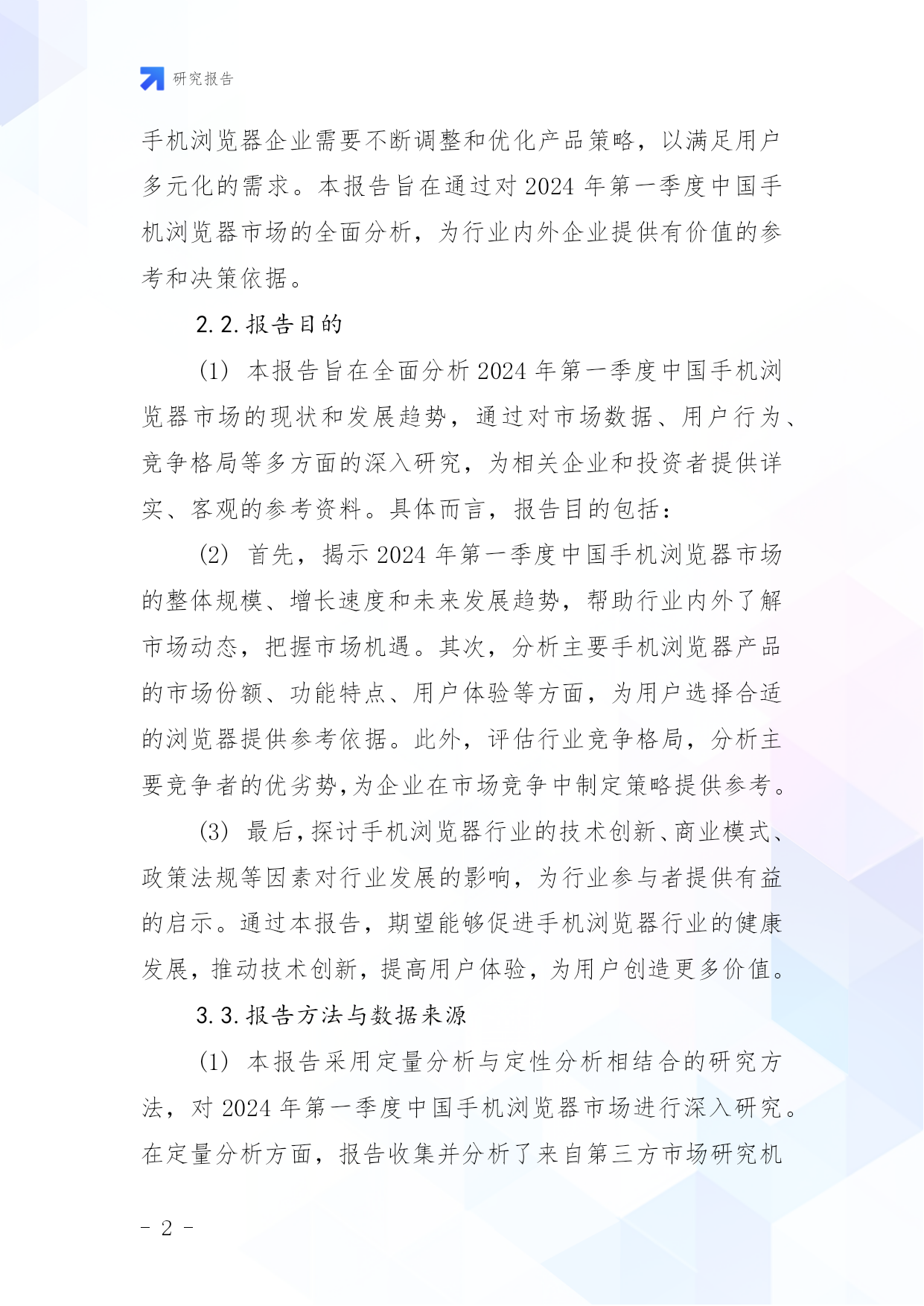 研究报告

手机浏览器企业需要不断调整和优化产品策略，以满足用户多元化的需求。本报告旨在通过对 2024 年第一季度中国手机浏览器市场的全面分析，为行业内外企业提供有价值的参考和决策依据。

2.2.报告目的

(1) 本报告旨在全面分析 2024 年第一季度中国手机浏览器市场的现状和发展趋势，通过对市场数据、用户行为、竞争格局等多方面的深入研究，为相关企业和投资者提供详实、客观的参考资料。具体而言，报告目的包括：

(2) 首先，揭示 2024 年第一季度中国手机浏览器市场的整体规模、增长速度和未来发展趋势，帮助行业内外了解市场动态，把握市场机遇。其次，分析主要手机浏览器产品的市场份额、功能特点、用户体验等方面，为用户选择合适的浏览器提供参考依据。此外，评估行业竞争格局，分析主要竞争者的优劣势,为企业在市场竞争中制定策略提供参考。

(3) 最后,探讨手机浏览器行业的技术创新、商业模式、政策法规等因素对行业发展的影响，为行业参与者提供有益的启示。通过本报告，期望能够促进手机浏览器行业的健康发展，推动技术创新，提高用户体验，为用户创造更多价值。

3.3.报告方法与数据来源

(1) 本报告采用定量分析与定性分析相结合的研究方法，对 2024 年第一季度中国手机浏览器市场进行深入研究。在定量分析方面，报告收集并分析了来自第三方市场研究机

- 2 -